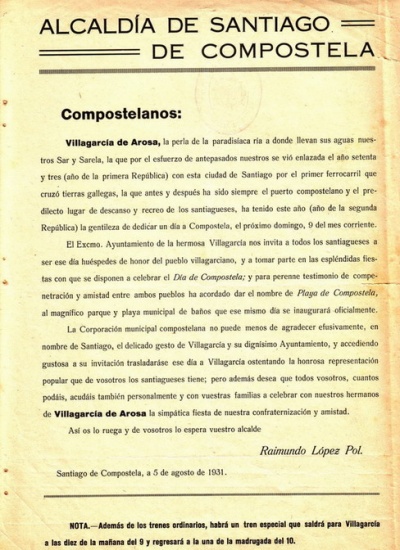 ALCALDÍA DE SANTIAGO
DE COMPOSTELA

Compostelanos:

Villagarcía de Arosa, la perla de la paradisíaca ría a donde llevan sus aguas nuestros Sar y Sarela, la que por el esfuerzo de antepasados nuestros se vió enlazada el año setenta y tres (año de la primera República) con esta ciudad de Santiago por el primer ferrocarril que cruzó tierras gallegas, la que antes y después ha sido siempre el puerto compostelano y el predilecto lugar de descanso y recreo de los santiagueses, ha tenido este año (año de la segunda República) la gentileza de dedicar un día a Compostela, el próximo domingo, 9 del mes corriente.

El Excmo. Ayuntamiento de la hermosa Villagarcía nos invita a todos los santiagueses a ser ese día huéspedes de honor del pueblo villagarciano, y a tomar parte en las espléndidas fiestas con que se disponen a celebrar el Día de Compostela; y para perenne testimonio de compenetración y amistad entre ambos pueblos ha acordado dar el nombre de Playa de Compostela, al magnífico parque y playa municipal de baños que ese mismo día se inaugurará oficialmente.

La Corporación municipal compostelana no puede menos de agradecer efusivamente, en nombre de Santiago, el delicado gesto de Villagarcía y su dignísimo Ayuntamiento, y accediendo gustosa a su invitación trasladaráse ese día a Villagarcía ostentando la honrosa representación popular que de vosotros los santiagueses tiene; pero además desea que todos vosotros, cuantos podáis, acudáis también personalmente y con vuestras familias a celebrar con nuestros hermanos de Villagarcía de Arosa la simpática fiesta de nuestra confraternización y amistad.

Así os lo ruega y de vosotros lo espera vuestro alcalde

Raimundo López Pol.

Santiago de Compostela, a 5 de agosto de 1931.

NOTA.—Además de los trenes ordinarios, habrá un tren especial que saldrá para Villagarcía a las diez de la mañana del 9 y regresará a la una de la madrugada del 10.